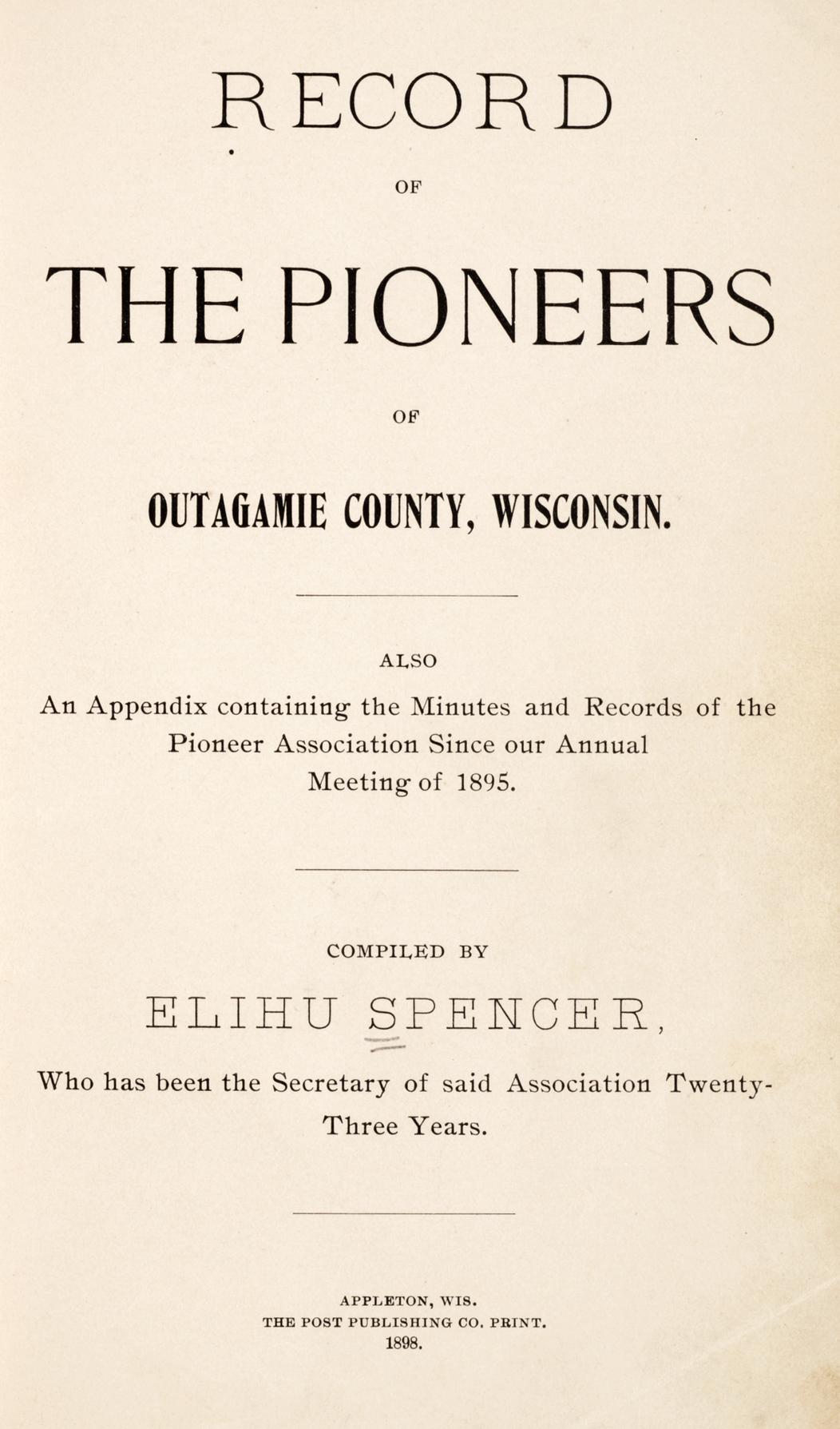 RECORD

OF

THE PIONEERS

OF

OUTAGAMIE COUNTY, WISCONSIN.

ALSO

An Appendix containing the Minutes and Records of the Pioneer Association Since our Annual Meeting of 1895.

COMPILED BY

ELIHU SPENCER,

Who has been the Secretary of said Association Twenty-Three Years.

APPLETON, WIS.
THE POST PUBLISHING CO. PRINT.
1898.